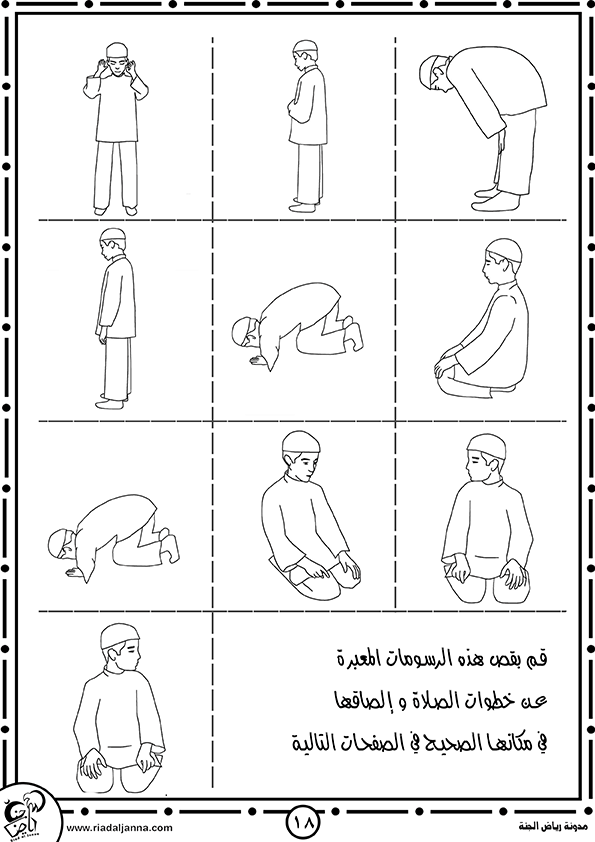 قم بقص هذه الرسومات المعبرة
عن خطوات الصلاة و إلصاقها
في مكانها الصحيح في الصفحات التالية

www.riadaljanna.com

١٨

مدونة رياض الجنة